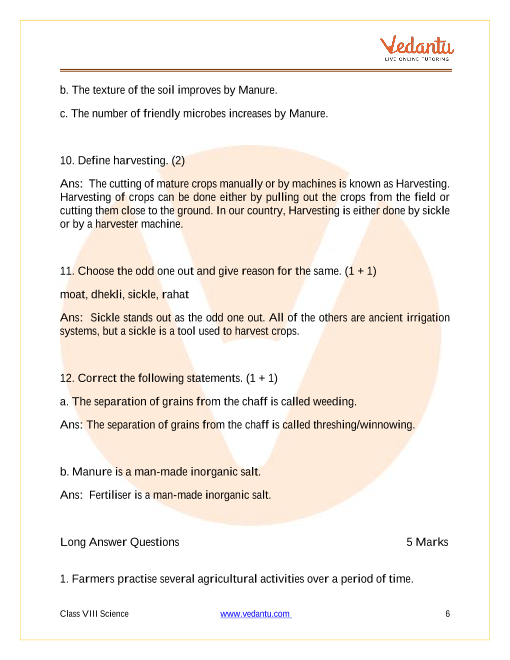 Vedantu
LIVE ONLINE TUTORING

b. The texture of the soil improves by Manure.

c. The number of friendly microbes increases by Manure.

10. Define harvesting. (2)

Ans: The cutting of mature crops manually or by machines is known as Harvesting. Harvesting of crops can be done either by pulling out the crops from the field or cutting them close to the ground. In our country, Harvesting is either done by sickle or by a harvester machine.

11. Choose the odd one out and give reason for the same. (1 + 1)

moat, dhekli, sickle, rahat

Ans: Sickle stands out as the odd one out. All of the others are ancient irrigation systems, but a sickle is a tool used to harvest crops.

12. Correct the following statements. (1 + 1)

a. The separation of grains from the chaff is called weeding.

Ans: The separation of grains from the chaff is called threshing/winnowing.

b. Manure is a man-made inorganic salt.

Ans: Fertiliser is a man-made inorganic salt.

Long Answer Questions 5 Marks

1. Farmers practise several agricultural activities over a period of time.

Class VIII Science www.vedantu.com 6